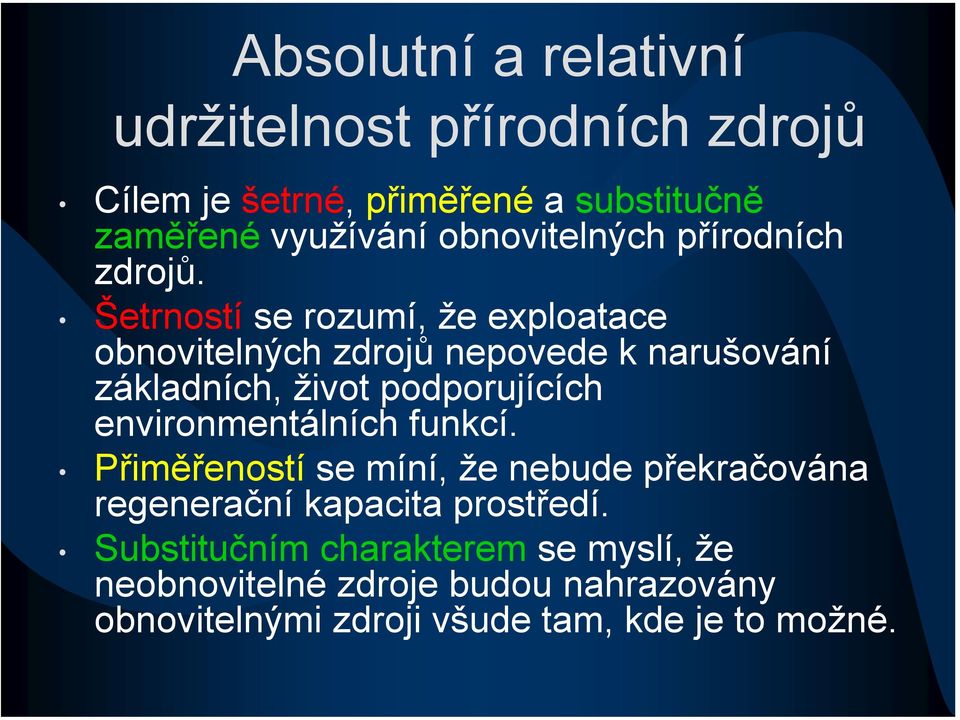 Absolutní a relativní udržitelnost přírodních zdrojů

• Cílem je šetrné, přiměřené a substitučně zaměřené využívání obnovitelných přírodních zdrojů.

• Šetrností se rozumí, že exploatace obnovitelných zdrojů nepovede k narušování základních, život podporujících environmentálních funkcí.

• Přiměřeností se míní, že nebude překračována regenerační kapacita prostředí.

• Substitučním charakterem se myslí, že neobnovitelné zdroje budou nahrazovány obnovitelnými zdroji všude tam, kde je to možné.